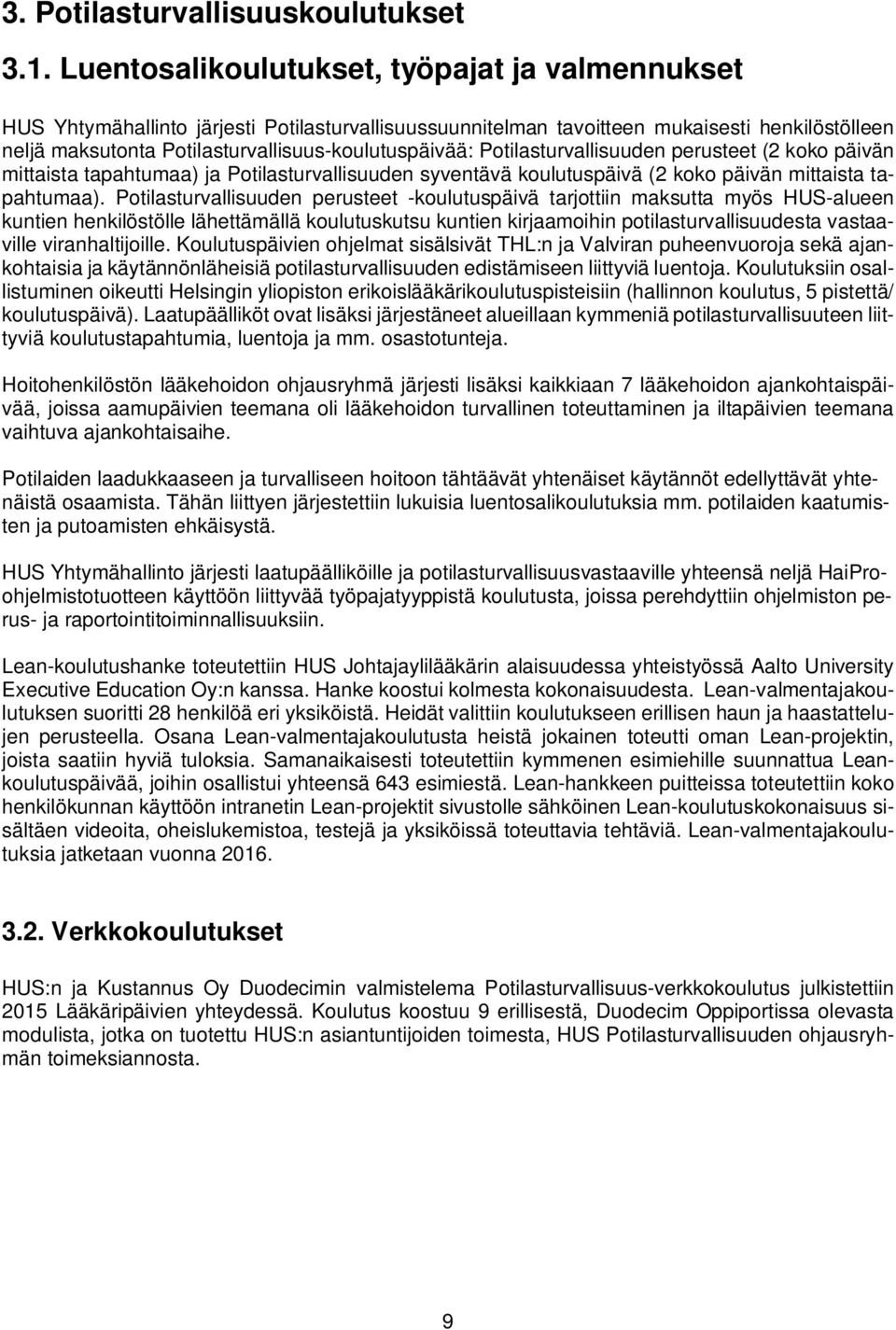 3. Potilasturvallisuuskoulutukset

3.1. Luentosalikoulutukset, työpajat ja valmennukset

HUS Yhtymähallinto järjesti Potilasturvallisuussuunnitelman tavoitteen mukaisesti henkilöstölleen neljä maksutonta Potilasturvallisuus-koulutuspäivää: Potilasturvallisuuden perusteet (2 koko päivän mittaista tapahtumaa) ja Potilasturvallisuuden syventävä koulutuspäivä (2 koko päivän mittaista tapahtumaa). Potilasturvallisuuden perusteet -koulutuspäivä tarjottiin maksutta myös HUS-alueen kuntien henkilöstölle lähettämällä koulutuskutsu kuntien kirjaamoihin potilasturvallisuudesta vastaaville viranhaltijoille. Koulutuspäivien ohjelmat sisälsivät THL:n ja Valviran puheenvuoroja sekä ajankohtaisia ja käytännönläheisiä potilasturvallisuuden edistämiseen liittyviä luentoja. Koulutuksiin osallistuminen oikeutti Helsingin yliopiston erikoislääkärikoulutuspisteisiin (hallinnon koulutus, 5 pistettä/ koulutuspäivä). Laatupäälliköt ovat lisäksi järjestäneet alueillaan kymmeniä potilasturvallisuuteen liittyviä koulutustapahtumia, luentoja ja mm. osastotunteja.

Hoitohenkilöstön lääkehoidon ohjausryhmä järjesti lisäksi kaikkiaan 7 lääkehoidon ajankohtaispäivää, joissa aamupäivien teemana oli lääkehoidon turvallinen toteuttaminen ja iltapäivien teemana vaihtuva ajankohtaisaihe.

Potilaiden laadukkaaseen ja turvalliseen hoitoon tähtäävät yhtenäiset käytännöt edellyttävät yhtenäistä osaamista. Tähän liittyen järjestettiin lukuisia luentosalikoulutuksia mm. potilaiden kaatumisten ja putoamisten ehkäisystä.

HUS Yhtymähallinto järjesti laatupäälliköille ja potilasturvallisuusvastaaville yhteensä neljä HaiPro-ohjelmistotuotteen käyttöön liittyvää työpajatyyppistä koulutusta, joissa perehdyttiin ohjelmiston perus- ja raportointitoiminnallisuuksiin.

Lean-koulutushanke toteutettiin HUS Johtajaylilääkärin alaisuudessa yhteistyössä Aalto University Executive Education Oy:n kanssa. Hanke koostui kolmesta kokonaisuudesta. Lean-valmentajakoulutuksen suoritti 28 henkilöä eri yksiköistä. Heidät valittiin koulutukseen erillisen haun ja haastattelujen perusteella. Osana Lean-valmentajakoulutusta heistä jokainen toteutti oman Lean-projektin, joista saatiin hyviä tuloksia. Samanaikaisesti toteutettiin kymmenen esimiehille suunnattua Lean-koulutuspäivää, joihin osallistui yhteensä 643 esimiestä. Lean-hankkeen puitteissa toteutettiin koko henkilökunnan käyttöön intranetin Lean-projektit sivustolle sähköinen Lean-koulutuskokonaisuus sisältäen videoita, oheislukemistoa, testejä ja yksiköissä toteutettavia tehtäviä. Lean-valmentajakoulutuksia jatketaan vuonna 2016.

3.2. Verkkokoulutukset

HUS:n ja Kustannus Oy Duodecimin valmistelema Potilasturvallisuus-verkkokoulutus julkistettiin 2015 Lääkäripäivien yhteydessä. Koulutus koostuu 9 erillisestä, Duodecim Oppiportissa olevasta modulista, jotka on tuotettu HUS:n asiantuntijoiden toimesta, HUS Potilasturvallisuuden ohjausryhmän toimeksiannosta.

9